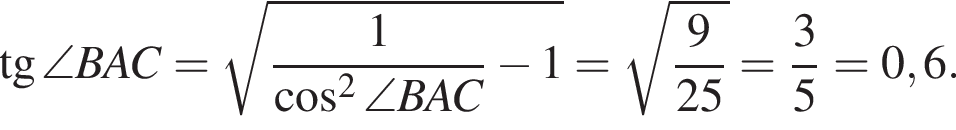 $\operatorname{tg} \angle BAC = \sqrt{\frac{1}{\cos^2 \angle BAC} - 1} = \sqrt{\frac{9}{25}} = \frac{3}{5} = 0,6.$